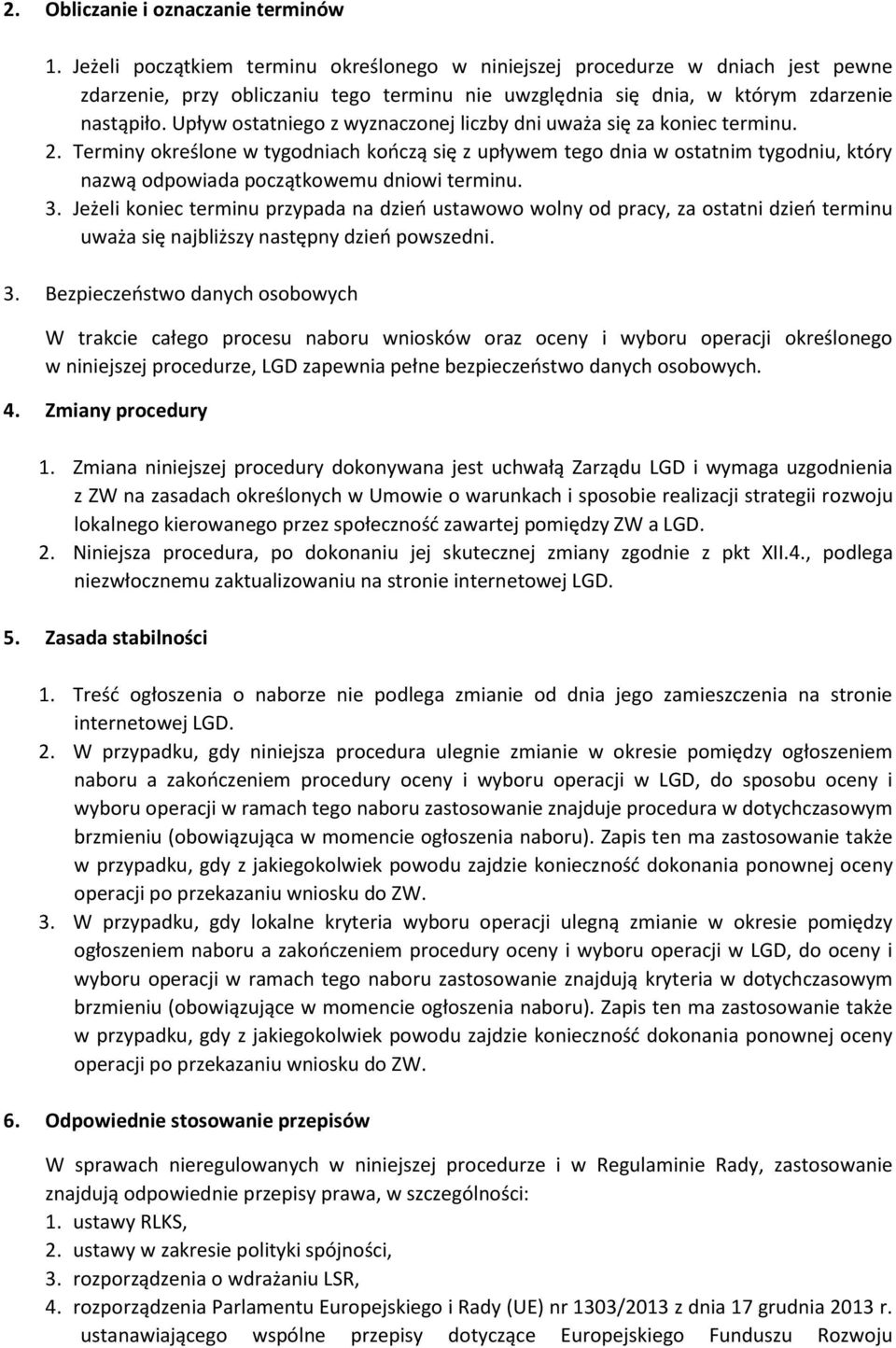 2. Obliczanie i oznaczanie terminów

1. Jeżeli początkiem terminu określonego w niniejszej procedurze w dniach jest pewne zdarzenie, przy obliczaniu tego terminu nie uwzględnia się dnia, w którym zdarzenie nastąpiło. Upływ ostatniego z wyznaczonej liczby dni uważa się za koniec terminu.
2. Terminy określone w tygodniach kończą się z upływem tego dnia w ostatnim tygodniu, który nazwą odpowiada początkowemu dniowi terminu.
3. Jeżeli koniec terminu przypada na dzień ustawowo wolny od pracy, za ostatni dzień terminu uważa się najbliższy następny dzień powszedni.

3. Bezpieczeństwo danych osobowych

W trakcie całego procesu naboru wniosków oraz oceny i wyboru operacji określonego w niniejszej procedurze, LGD zapewnia pełne bezpieczeństwo danych osobowych.

4. Zmiany procedury

1. Zmiana niniejszej procedury dokonywana jest uchwałą Zarządu LGD i wymaga uzgodnienia z ZW na zasadach określonych w Umowie o warunkach i sposobie realizacji strategii rozwoju lokalnego kierowanego przez społeczność zawartej pomiędzy ZW a LGD.
2. Niniejsza procedura, po dokonaniu jej skutecznej zmiany zgodnie z pkt XII.4., podlega niezwłocznemu zaktualizowaniu na stronie internetowej LGD.

5. Zasada stabilności

1. Treść ogłoszenia o naborze nie podlega zmianie od dnia jego zamieszczenia na stronie internetowej LGD.
2. W przypadku, gdy niniejsza procedura ulegnie zmianie w okresie pomiędzy ogłoszeniem naboru a zakończeniem procedury oceny i wyboru operacji w LGD, do sposobu oceny i wyboru operacji w ramach tego naboru zastosowanie znajduje procedura w dotychczasowym brzmieniu (obowiązująca w momencie ogłoszenia naboru). Zapis ten ma zastosowanie także w przypadku, gdy z jakiegokolwiek powodu zajdzie konieczność dokonania ponownej oceny operacji po przekazaniu wniosku do ZW.
3. W przypadku, gdy lokalne kryteria wyboru operacji ulegną zmianie w okresie pomiędzy ogłoszeniem naboru a zakończeniem procedury oceny i wyboru operacji w LGD, do oceny i wyboru operacji w ramach tego naboru zastosowanie znajdują kryteria w dotychczasowym brzmieniu (obowiązujące w momencie ogłoszenia naboru). Zapis ten ma zastosowanie także w przypadku, gdy z jakiegokolwiek powodu zajdzie konieczność dokonania ponownej oceny operacji po przekazaniu wniosku do ZW.

6. Odpowiednie stosowanie przepisów

W sprawach nieregulowanych w niniejszej procedurze i w Regulaminie Rady, zastosowanie znajdują odpowiednie przepisy prawa, w szczególności:
1. ustawy RLKS,
2. ustawy w zakresie polityki spójności,
3. rozporządzenia o wdrażaniu LSR,
4. rozporządzenia Parlamentu Europejskiego i Rady (UE) nr 1303/2013 z dnia 17 grudnia 2013 r. ustanawiającego wspólne przepisy dotyczące Europejskiego Funduszu Rozwoju